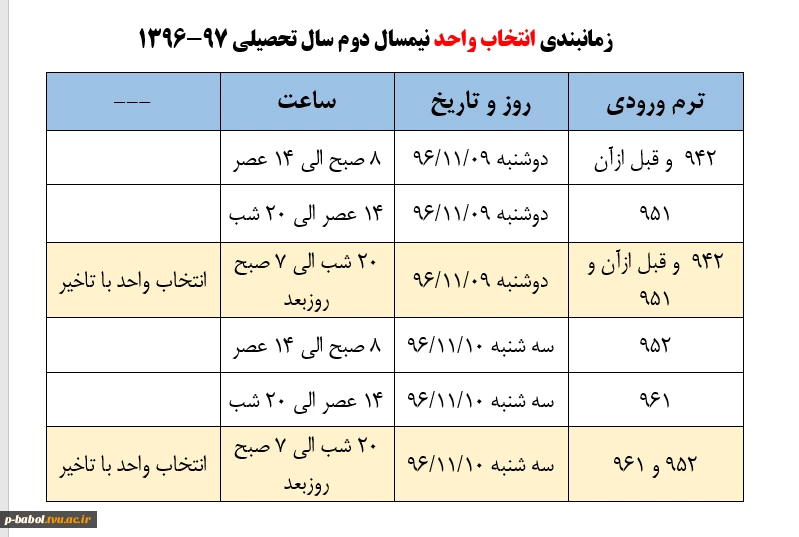 زمانبندی انتخاب واحد نیمسال دوم سال تحصیلی ۹۷-۱۳۹۶

| ترم ورودی | روز و تاریخ | ساعت | --- |
|---|---|---|---|
| ۹۴۲ و قبل ازآن | دوشنبه ۹۶/۱۱/۰۹ | ۸ صبح الی ۱۴ عصر | |
| ۹۵۱ | دوشنبه ۹۶/۱۱/۰۹ | ۱۴ عصر الی ۲۰ شب | |
| ۹۴۲ و قبل ازآن و ۹۵۱ | دوشنبه ۹۶/۱۱/۰۹ | ۲۰ شب الی ۷ صبح روزبعد | انتخاب واحد با تاخیر |
| ۹۵۲ | سه شنبه ۹۶/۱۱/۱۰ | ۸ صبح الی ۱۴ عصر | |
| ۹۶۱ | سه شنبه ۹۶/۱۱/۱۰ | ۱۴ عصر الی ۲۰ شب | |
| ۹۵۲ و ۹۶۱ | سه شنبه ۹۶/۱۱/۱۰ | ۲۰ شب الی ۷ صبح روزبعد | انتخاب واحد با تاخیر |

p-babol.tvu.ac.ir